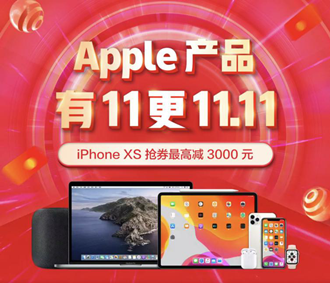 Apple 产品
有 11 更 11.11

iPhone XS 抢券最高减 3000 元